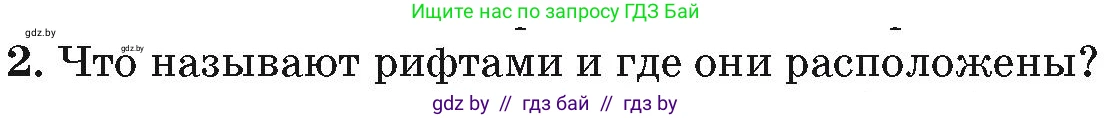 gdz.by
Ищите нас по запросу ГДЗ Бай
gdz.by
2. Что называют рифтами и где они расположены?
gdz by // гдз бай // гдз by